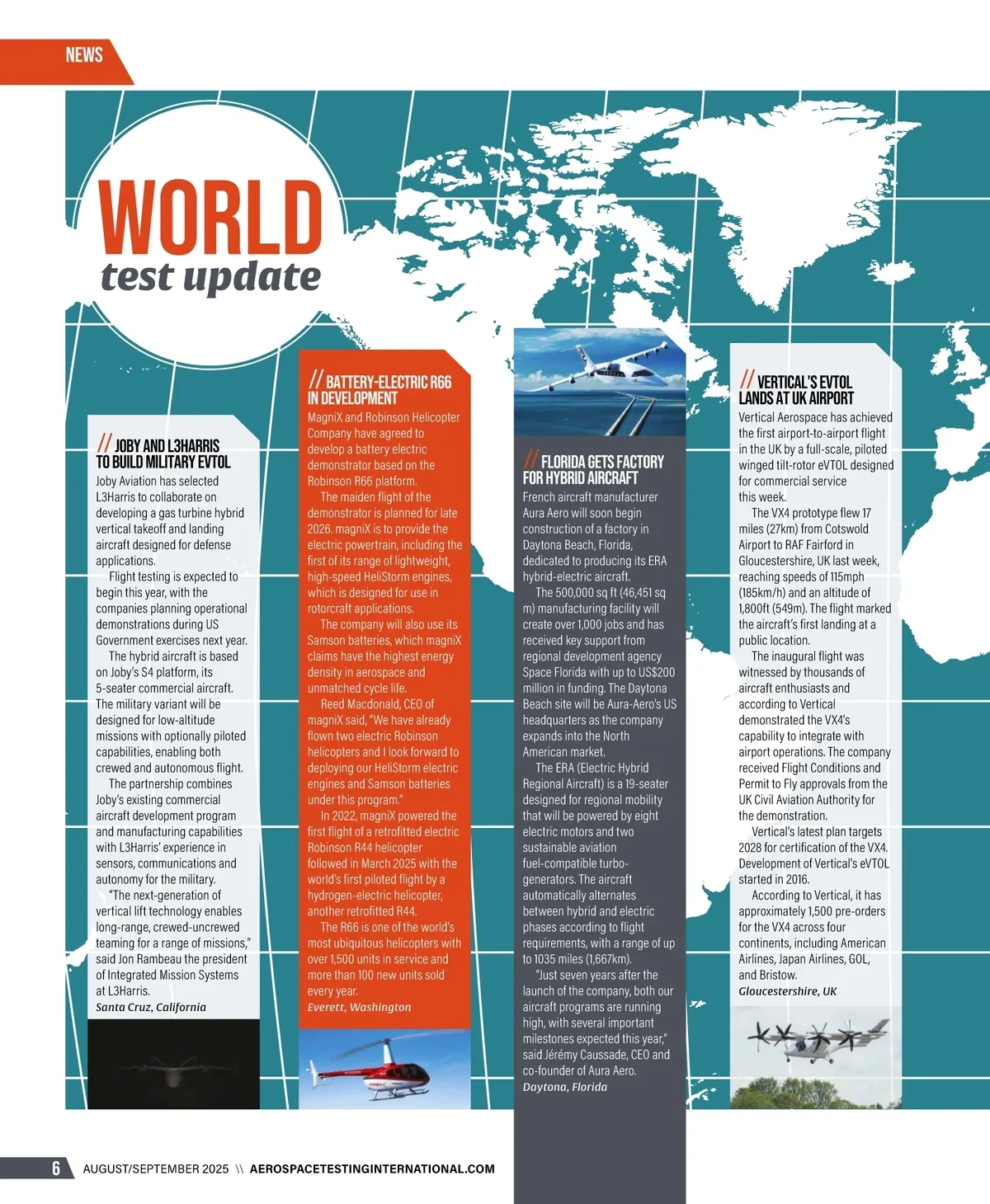 NEWS

WORLD
test update

// JOBY AND L3HARRIS TO BUILD MILITARY EVTOL

Joby Aviation has selected L3Harris to collaborate on developing a gas turbine hybrid vertical takeoff and landing aircraft designed for defense applications.

Flight testing is expected to begin this year, with the companies planning operational demonstrations during US Government exercises next year.

The hybrid aircraft is based on Joby's S4 platform, its 5-seater commercial aircraft. The military variant will be designed for low-altitude missions with optionally piloted capabilities, enabling both crewed and autonomous flight.

The partnership combines Joby's existing commercial aircraft development program and manufacturing capabilities with L3Harris' experience in sensors, communications and autonomy for the military.

"The next-generation of vertical lift technology enables long-range, crewed-uncrewed teaming for a range of missions," said Jon Rambeau the president of Integrated Mission Systems at L3Harris.

Santa Cruz, California

// BATTERY-ELECTRIC R66 IN DEVELOPMENT

MagniX and Robinson Helicopter Company have agreed to develop a battery electric demonstrator based on the Robinson R66 platform.

The maiden flight of the demonstrator is planned for late 2026. magniX is to provide the electric powertrain, including the first of its range of lightweight, high-speed HeliStorm engines, which is designed for use in rotorcraft applications.

The company will also use its Samson batteries, which magniX claims have the highest energy density in aerospace and unmatched cycle life.

Reed Macdonald, CEO of magniX said, "We have already flown two electric Robinson helicopters and I look forward to deploying our HeliStorm electric engines and Samson batteries under this program."

In 2022, magniX powered the first flight of a retrofitted electric Robinson R44 helicopter followed in March 2025 with the world's first piloted flight by a hydrogen-electric helicopter, another retrofitted R44.

The R66 is one of the world's most ubiquitous helicopters with over 1,500 units in service and more than 100 new units sold every year.

Everett, Washington

// FLORIDA GETS FACTORY FOR HYBRID AIRCRAFT

French aircraft manufacturer Aura Aero will soon begin construction of a factory in Daytona Beach, Florida, dedicated to producing its ERA hybrid-electric aircraft.

The 500,000 sq ft (46,451 sq m) manufacturing facility will create over 1,000 jobs and has received key support from regional development agency Space Florida with up to US$200 million in funding. The Daytona Beach site will be Aura-Aero's US headquarters as the company expands into the North American market.

The ERA (Electric Hybrid Regional Aircraft) is a 19-seater designed for regional mobility that will be powered by eight electric motors and two sustainable aviation fuel-compatible turbo-generators. The aircraft automatically alternates between hybrid and electric phases according to flight requirements, with a range of up to 1035 miles (1,667km).

"Just seven years after the launch of the company, both our aircraft programs are running high, with several important milestones expected this year," said Jérémy Caussade, CEO and co-founder of Aura Aero.

Daytona, Florida

// VERTICAL'S EVTOL LANDS AT UK AIRPORT

Vertical Aerospace has achieved the first airport-to-airport flight in the UK by a full-scale, piloted winged tilt-rotor eVTOL designed for commercial service this week.

The VX4 prototype flew 17 miles (27km) from Cotswold Airport to RAF Fairford in Gloucestershire, UK last week, reaching speeds of 115mph (185km/h) and an altitude of 1,800ft (549m). The flight marked the aircraft's first landing at a public location.

The inaugural flight was witnessed by thousands of aircraft enthusiasts and according to Vertical demonstrated the VX4's capability to integrate with airport operations. The company received Flight Conditions and Permit to Fly approvals from the UK Civil Aviation Authority for the demonstration.

Vertical's latest plan targets 2028 for certification of the VX4. Development of Vertical's eVTOL started in 2016.

According to Vertical, it has approximately 1,500 pre-orders for the VX4 across four continents, including American Airlines, Japan Airlines, GOL, and Bristow.

Gloucestershire, UK

6 AUGUST/SEPTEMBER 2025 \\ AEROSPACETESTINGINTERNATIONAL.COM